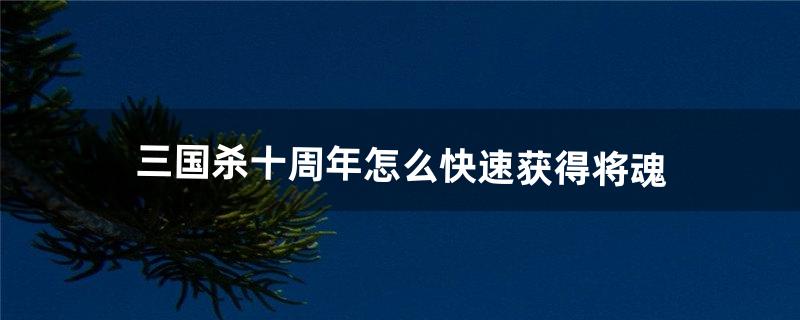 三国杀十周年怎么快速获得将魂